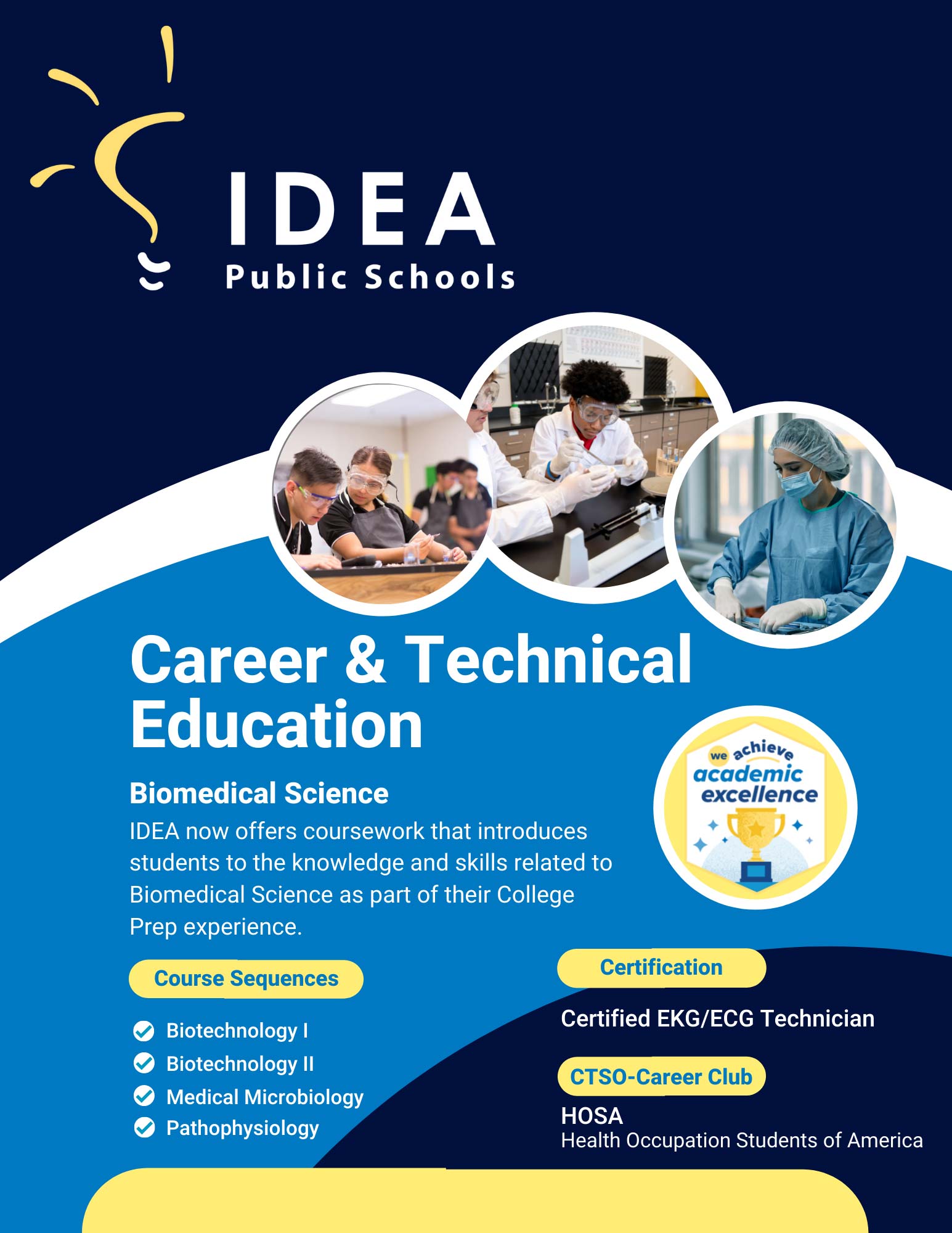 IDEA
Public Schools

Career & Technical Education

we achieve academic excellence

Biomedical Science
IDEA now offers coursework that introduces students to the knowledge and skills related to Biomedical Science as part of their College Prep experience.

Course Sequences

Biotechnology I
Biotechnology II
Medical Microbiology
Pathophysiology

Certification

Certified EKG/ECG Technician

CTSO-Career Club

HOSA
Health Occupation Students of America